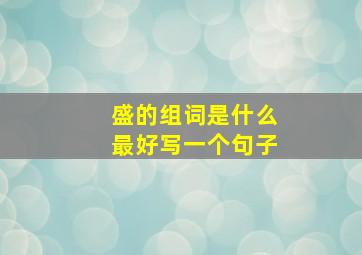 盛的组词是什么
最好写一个句子